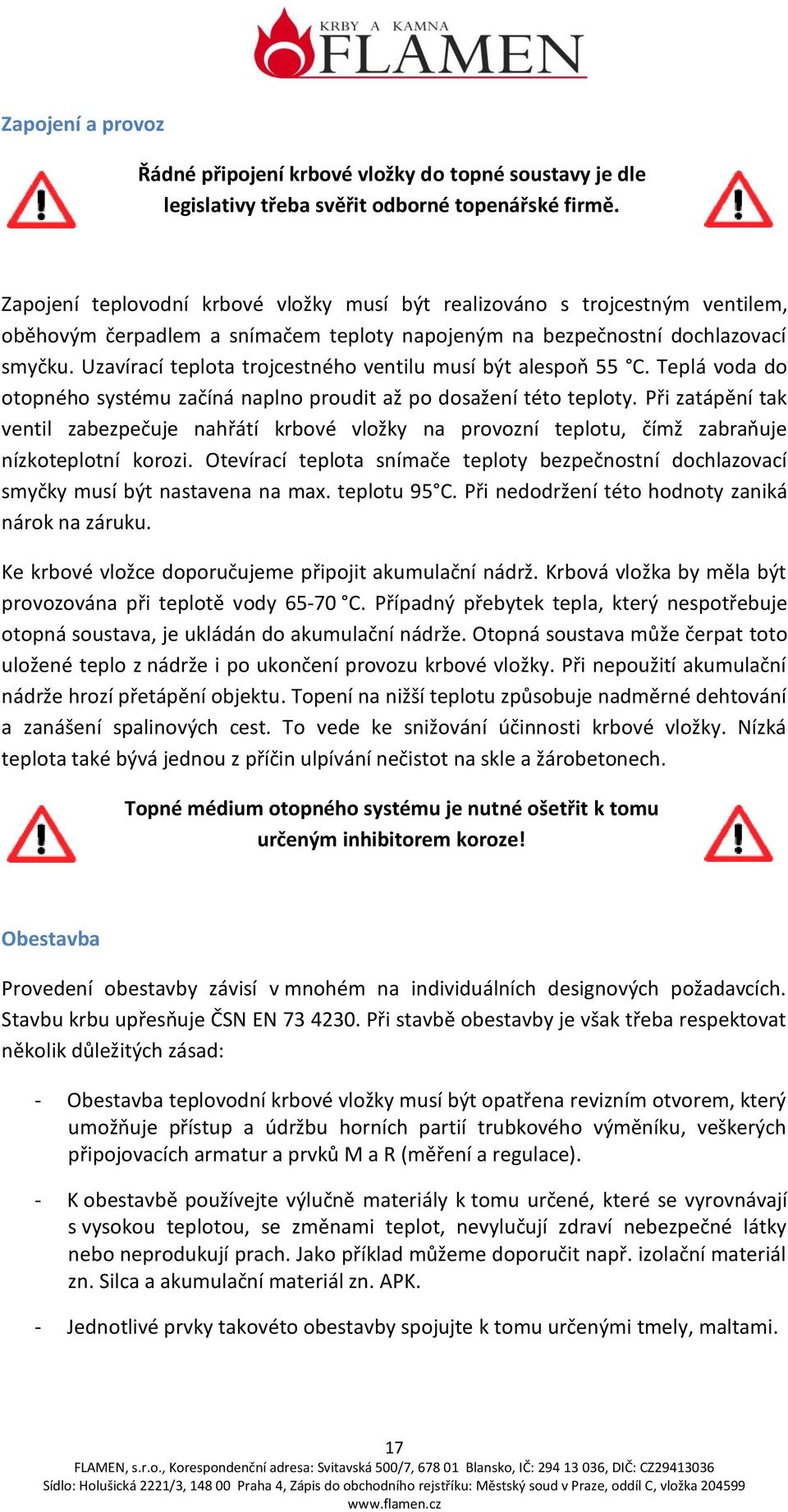 KRBY A KAMNA
FLAMEN

Zapojení a provoz

Řádné připojení krbové vložky do topné soustavy je dle legislativy třeba svěřit odborné topenářské firmě.

Zapojení teplovodní krbové vložky musí být realizováno s trojcestným ventilem, oběhovým čerpadlem a snímačem teploty napojeným na bezpečnostní dochlazovací smyčku. Uzavírací teplota trojcestného ventilu musí být alespoň 55 °C. Teplá voda do otopného systému začíná naplno proudit až po dosažení této teploty. Při zatápění tak ventil zabezpečuje nahřátí krbové vložky na provozní teplotu, čímž zabraňuje nízkoteplotní korozi. Otevírací teplota snímače teploty bezpečnostní dochlazovací smyčky musí být nastavena na max. teplotu 95°C. Při nedodržení této hodnoty zaniká nárok na záruku.

Ke krbové vložce doporučujeme připojit akumulační nádrž. Krbová vložka by měla být provozována při teplotě vody 65-70 °C. Případný přebytek tepla, který nespotřebuje otopná soustava, je ukládán do akumulační nádrže. Otopná soustava může čerpat toto uložené teplo z nádrže i po ukončení provozu krbové vložky. Při nepoužití akumulační nádrže hrozí přetápění objektu. Topení na nižší teplotu způsobuje nadměrné dehtování a zanášení spalinových cest. To vede ke snižování účinnosti krbové vložky. Nízká teplota také bývá jednou z příčin ulpívání nečistot na skle a žárobetonech.

Topné médium otopného systému je nutné ošetřit k tomu určeným inhibitorem koroze!

Obestavba

Provedení obestavby závisí v mnohém na individuálních designových požadavcích. Stavbu krbu upřesňuje ČSN EN 73 4230. Při stavbě obestavby je však třeba respektovat několik důležitých zásad:

- Obestavba teplovodní krbové vložky musí být opatřena revizním otvorem, který umožňuje přístup a údržbu horních partií trubkového výměníku, veškerých připojovacích armatur a prvků M a R (měření a regulace).

- K obestavbě používejte výlučně materiály k tomu určené, které se vyrovnávají s vysokou teplotou, se změnami teplot, nevylučují zdraví nebezpečné látky nebo neprodukují prach. Jako příklad můžeme doporučit např. izolační materiál zn. Silca a akumulační materiál zn. APK.

- Jednotlivé prvky takovéto obestavby spojujte k tomu určenými tmely, maltami.

17
FLAMEN, s.r.o., Korespondenční adresa: Svitavská 500/7, 678 01 Blansko, IČ: 294 13 036, DIČ: CZ29413036
Sídlo: Holušická 2221/3, 148 00 Praha 4, Zápis do obchodního rejstříku: Městský soud v Praze, oddíl C, vložka 204599
www.flamen.cz